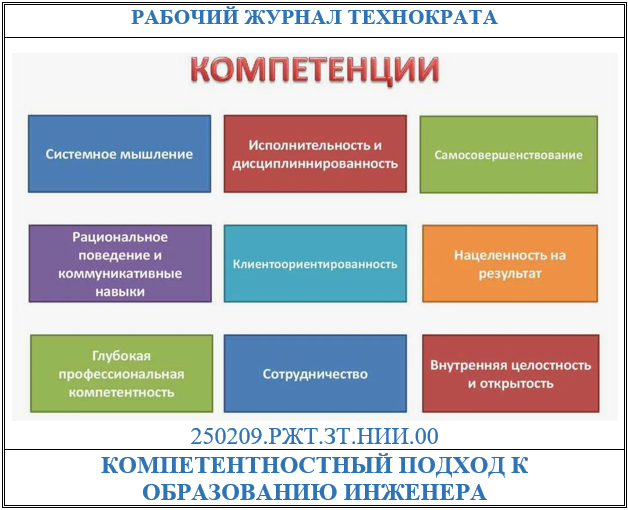 РАБОЧИЙ ЖУРНАЛ ТЕХНОКРАТА

КОМПЕТЕНЦИИ

Системное мышление

Исполнительность и дисциплиннированность

Самосовершенствование

Рациональное поведение и коммуникативные навыки

Клиентоориентированность

Нацеленность на результат

Глубокая профессиональная компетентность

Сотрудничество

Внутренняя целостность и открытость

250209.РЖТ.ЗТ.НИИ.00

КОМПЕТЕНТНОСТНЫЙ ПОДХОД К ОБРАЗОВАНИЮ ИНЖЕНЕРА